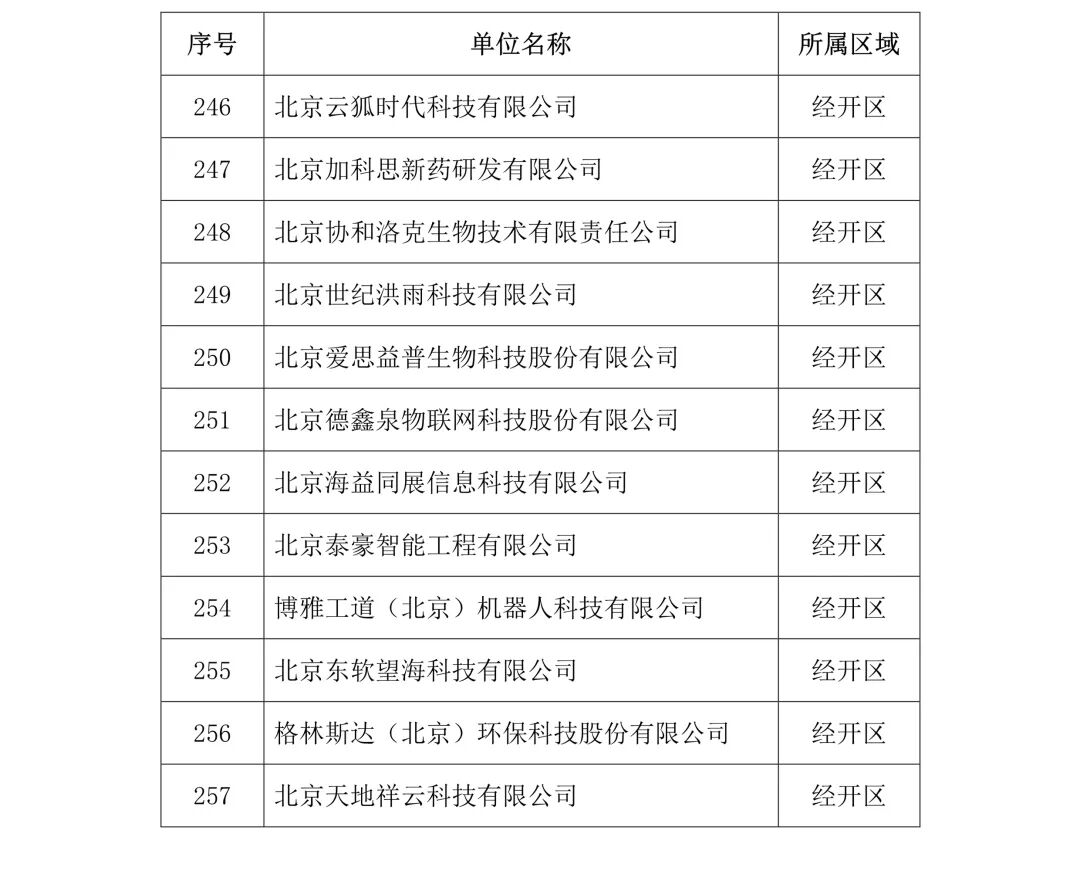 | 序号 | 单位名称 | 所属区域 |
|---|---|---|
| 246 | 北京云狐时代科技有限公司 | 经开区 |
| 247 | 北京加科思新药研发有限公司 | 经开区 |
| 248 | 北京协和洛克生物技术有限责任公司 | 经开区 |
| 249 | 北京世纪洪雨科技有限公司 | 经开区 |
| 250 | 北京爱思益普生物科技股份有限公司 | 经开区 |
| 251 | 北京德鑫泉物联网科技股份有限公司 | 经开区 |
| 252 | 北京海益同展信息科技有限公司 | 经开区 |
| 253 | 北京泰豪智能工程有限公司 | 经开区 |
| 254 | 博雅工道（北京）机器人科技有限公司 | 经开区 |
| 255 | 北京东软望海科技有限公司 | 经开区 |
| 256 | 格林斯达（北京）环保科技股份有限公司 | 经开区 |
| 257 | 北京天地祥云科技有限公司 | 经开区 |